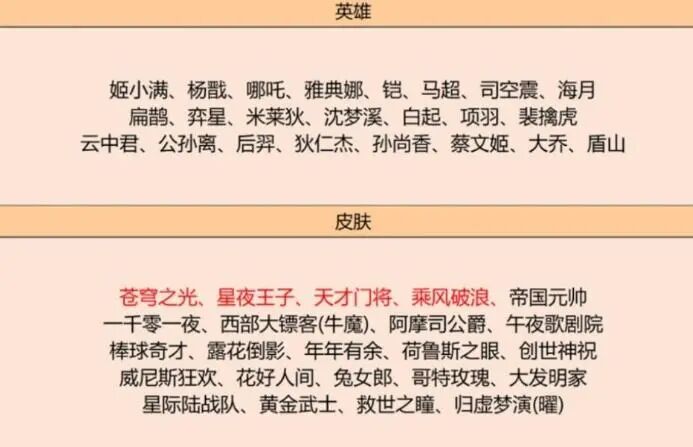 英雄

姬小满、杨戬、哪吒、雅典娜、铠、马超、司空震、海月
扁鹊、弈星、米莱狄、沈梦溪、白起、项羽、裴擒虎
云中君、公孙离、后羿、狄仁杰、孙尚香、蔡文姬、大乔、盾山

皮肤

苍穹之光、星夜王子、天才门将、乘风破浪、帝国元帅
一千零一夜、西部大镖客(牛魔)、阿摩司公爵、午夜歌剧院
棒球奇才、露花倒影、年年有余、荷鲁斯之眼、创世神祝
威尼斯狂欢、花好人间、兔女郎、哥特玫瑰、大发明家
星际陆战队、黄金武士、救世之瞳、归虚梦演(曜)